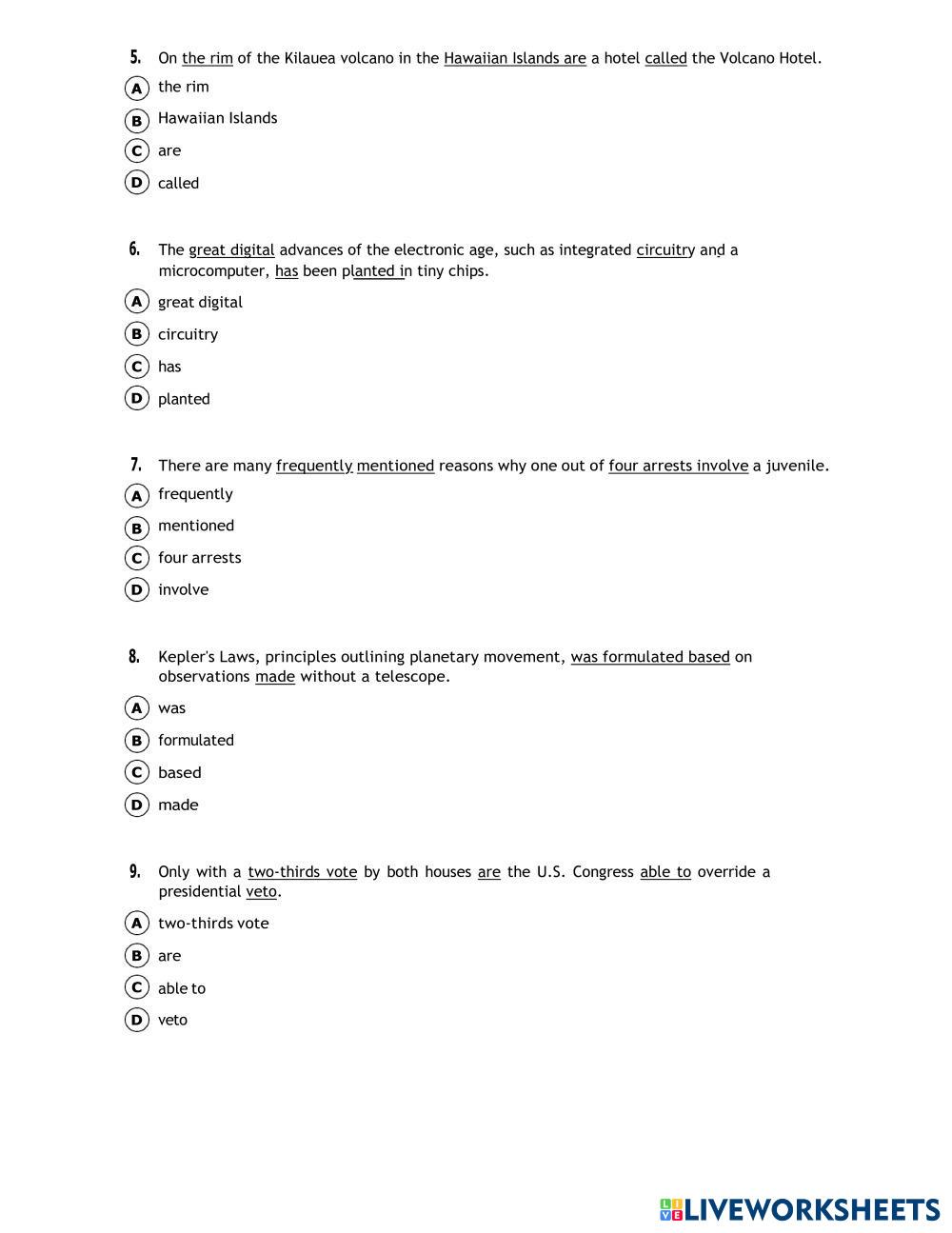 5. On the rim of the Kilauea volcano in the Hawaiian Islands are a hotel called the Volcano Hotel.

A the rim

B Hawaiian Islands

C are

D called

6. The great digital advances of the electronic age, such as integrated circuitry and a microcomputer, has been planted in tiny chips.

A great digital

B circuitry

C has

D planted

7. There are many frequently mentioned reasons why one out of four arrests involve a juvenile.

A frequently

B mentioned

C four arrests

D involve

8. Kepler's Laws, principles outlining planetary movement, was formulated based on observations made without a telescope.

A was

B formulated

C based

D made

9. Only with a two-thirds vote by both houses are the U.S. Congress able to override a presidential veto.

A two-thirds vote

B are

C able to

D veto

LIVEWORKSHEETS